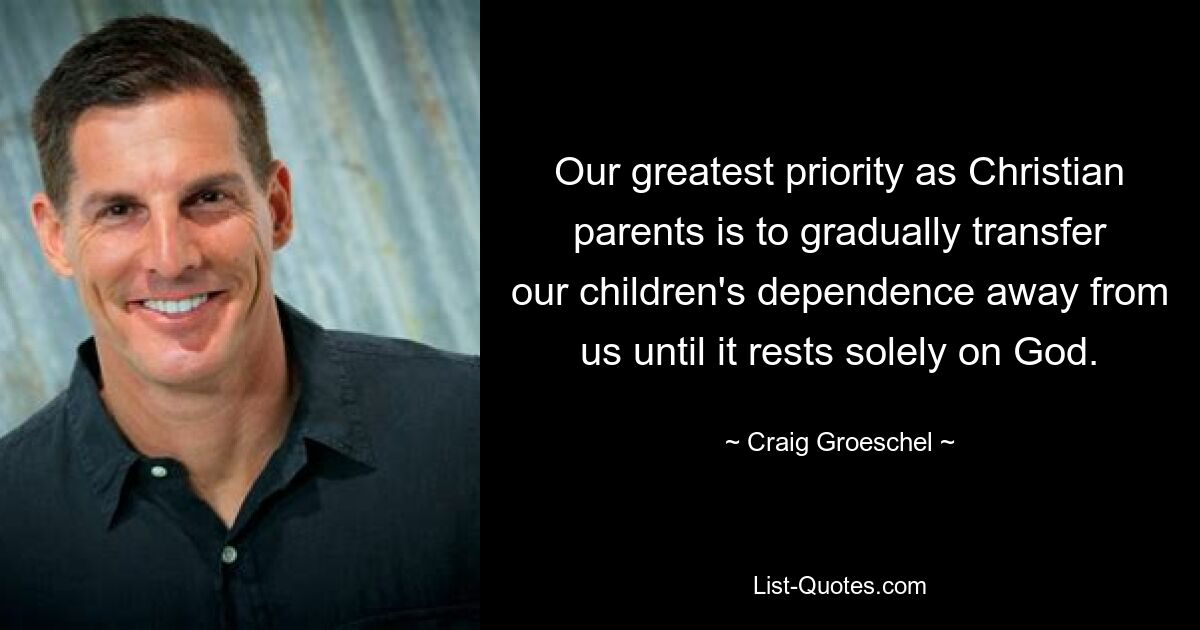 Our greatest priority as Christian parents is to gradually transfer our children's dependence away from us until it rests solely on God.

~ Craig Groeschel ~

List-Quotes.com